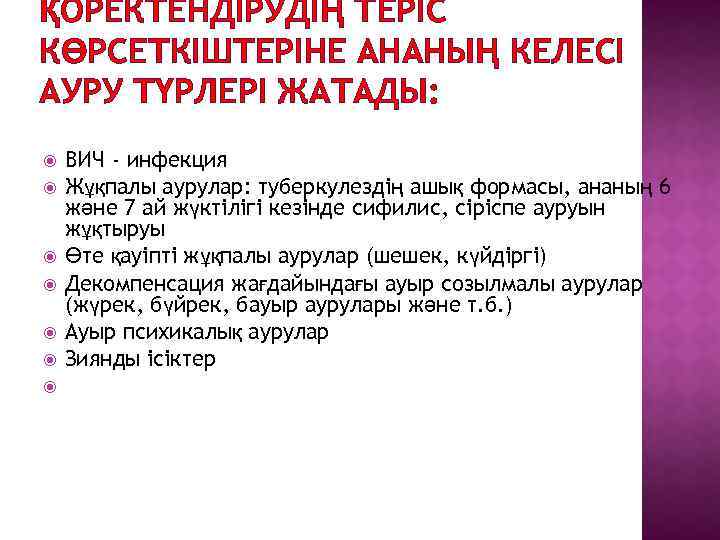 ҚОРЕКТЕНДІРУДІҢ ТЕРІС КӨРСЕТКІШТЕРІНЕ АНАНЫҢ КЕЛЕСІ АУРУ ТҮРЛЕРІ ЖАТАДЫ:

ВИЧ - инфекция

Жұқпалы аурулар: туберкулездің ашық формасы, ананың 6 және 7 ай жүктілігі кезінде сифилис, сіріспе ауруын жұқтыруы

Өте қауіпті жұқпалы аурулар (шешек, күйдіргі)

Декомпенсация жағдайындағы ауыр созылмалы аурулар (жүрек, бүйрек, бауыр аурулары және т.б.)

Ауыр психикалық аурулар

Зиянды ісіктер